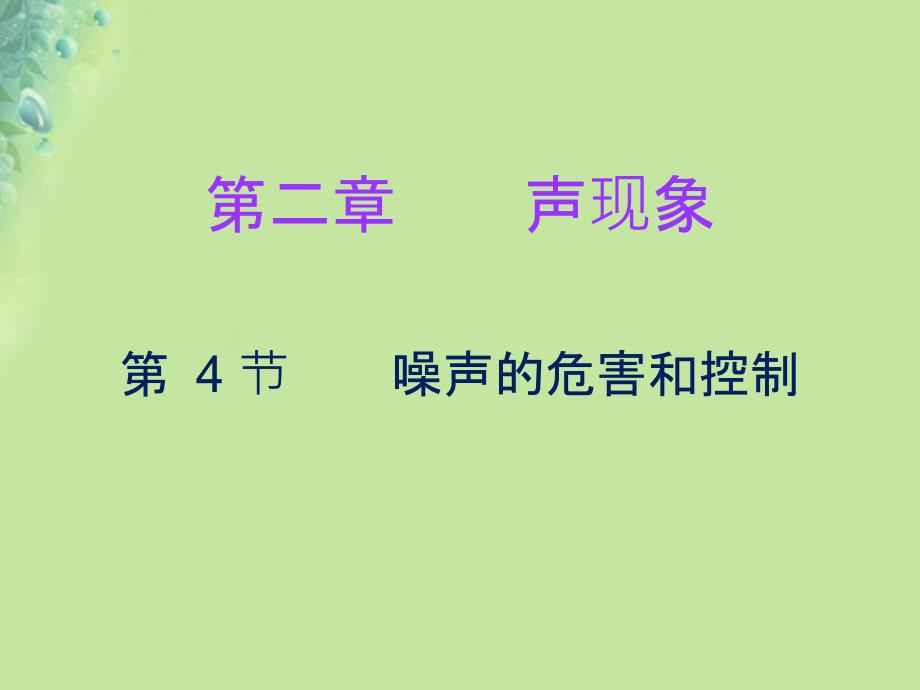 第二章　　声现象

第 4 节　　噪声的危害和控制